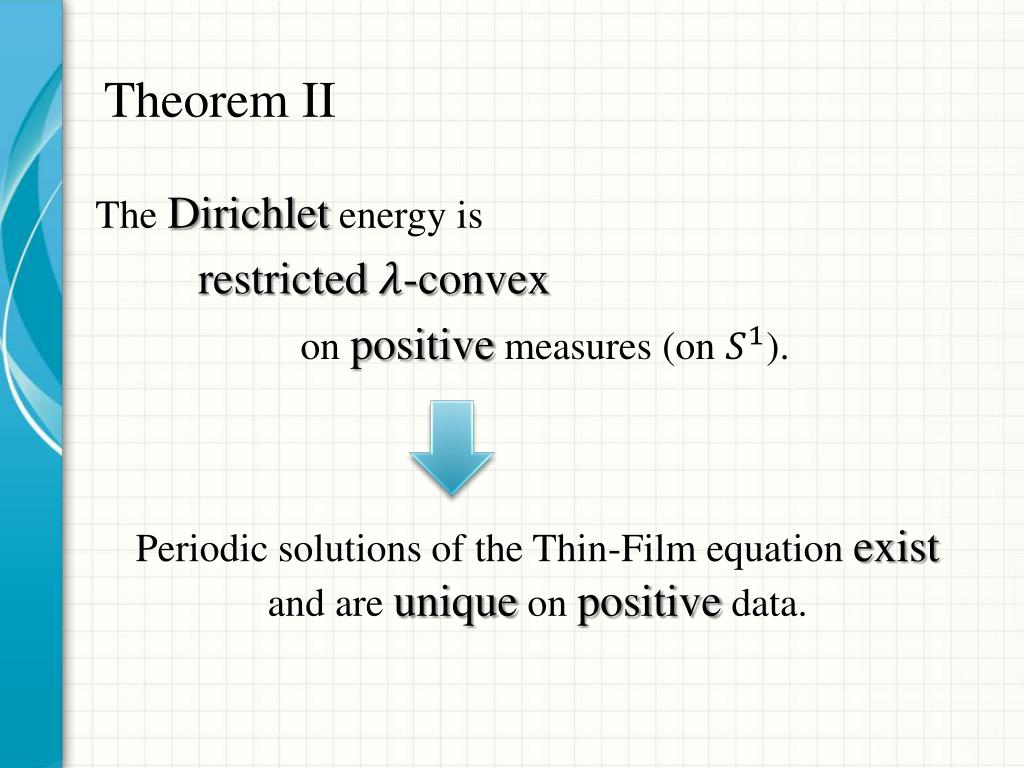 Theorem II

The Dirichlet energy is

restricted $\lambda$-convex

on positive measures (on $S^1$).

Periodic solutions of the Thin-Film equation exist and are unique on positive data.